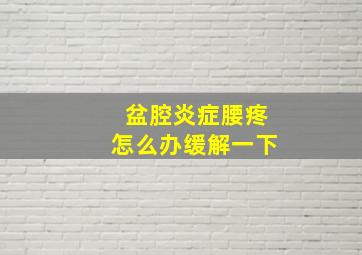 盆腔炎症腰疼
怎么办缓解一下